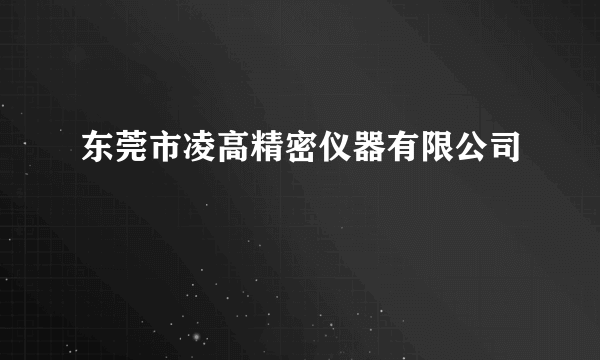 东莞市凌高精密仪器有限公司